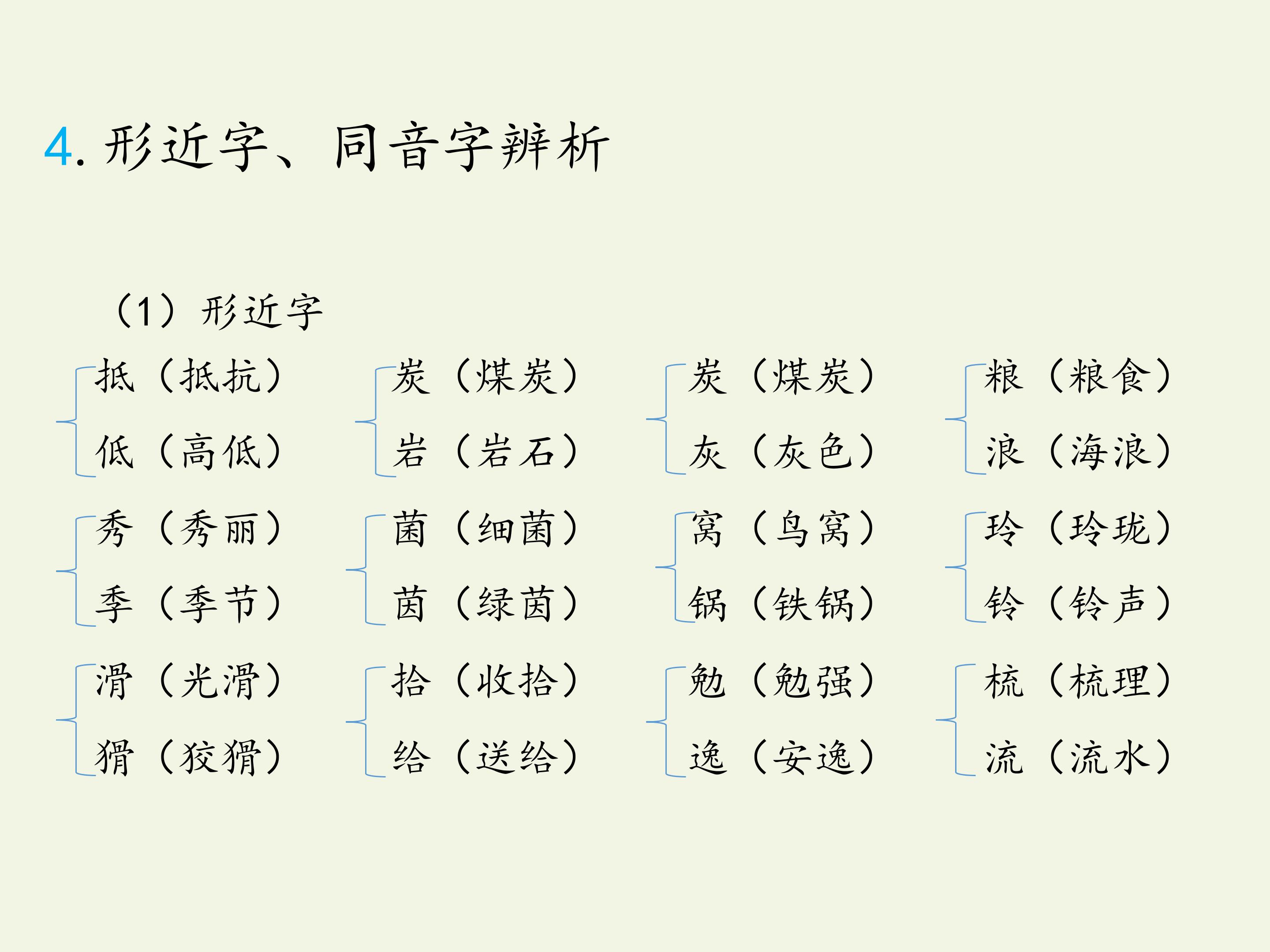 4.形近字、同音字辨析

（1）形近字

抵（抵抗）
低（高低）

炭（煤炭）
岩（岩石）

炭（煤炭）
灰（灰色）

粮（粮食）
浪（海浪）

秀（秀丽）
季（季节）

菌（细菌）
茵（绿茵）

窝（鸟窝）
锅（铁锅）

玲（玲珑）
铃（铃声）

滑（光滑）
猾（狡猾）

拾（收拾）
给（送给）

勉（勉强）
逸（安逸）

梳（梳理）
流（流水）